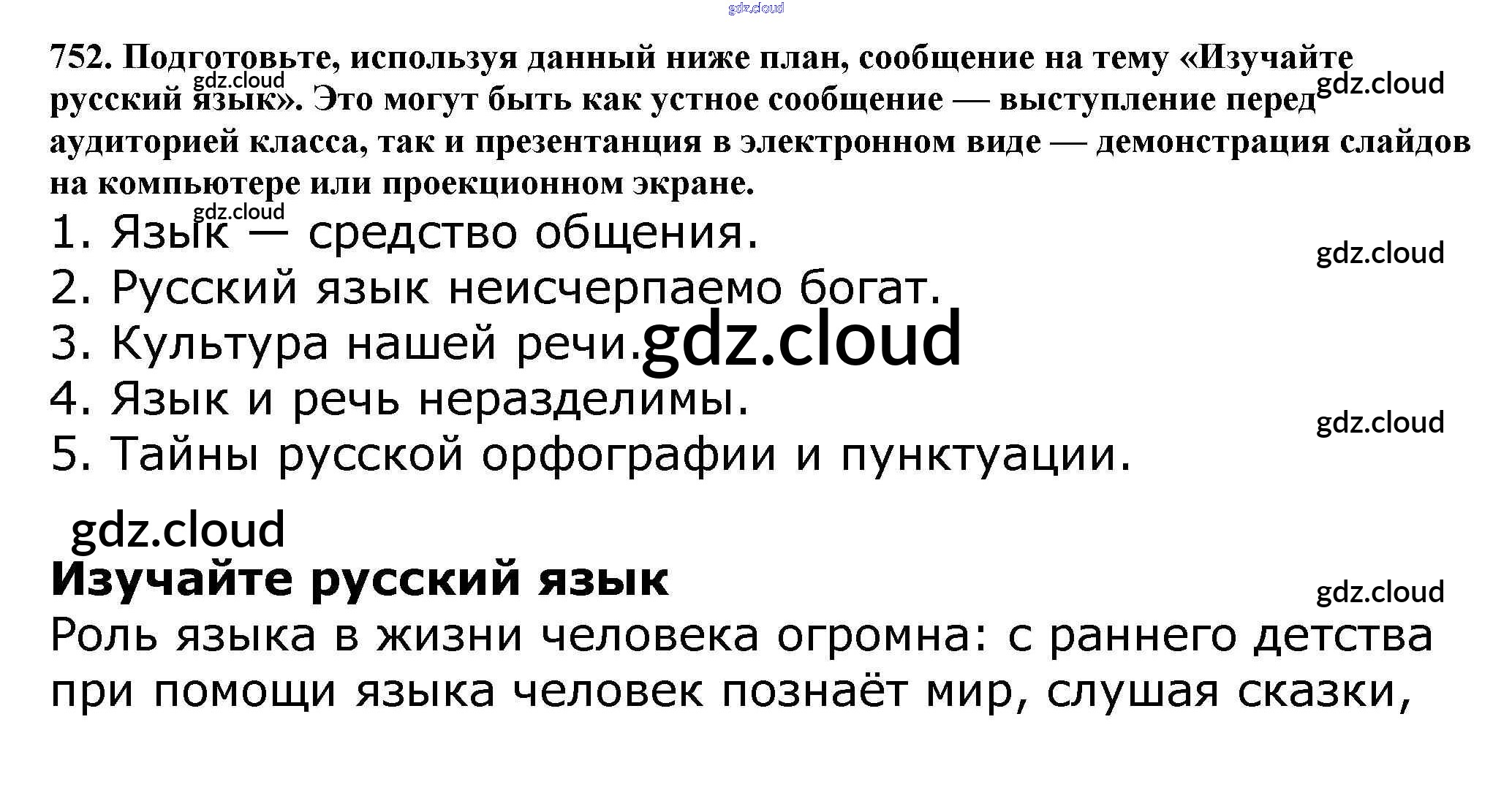 752. Подготовьте, используя данный ниже план, сообщение на тему «Изучайте русский язык». Это могут быть как устное сообщение — выступление перед аудиторией класса, так и презентанция в электронном виде — демонстрация слайдов на компьютере или проекционном экране.

1. Язык — средство общения.
2. Русский язык неисчерпаемо богат.
3. Культура нашей речи.
4. Язык и речь неразделимы.
5. Тайны русской орфографии и пунктуации.

Изучайте русский язык

Роль языка в жизни человека огромна: с раннего детства при помощи языка человек познаёт мир, слушая сказки,

gdz.cloud